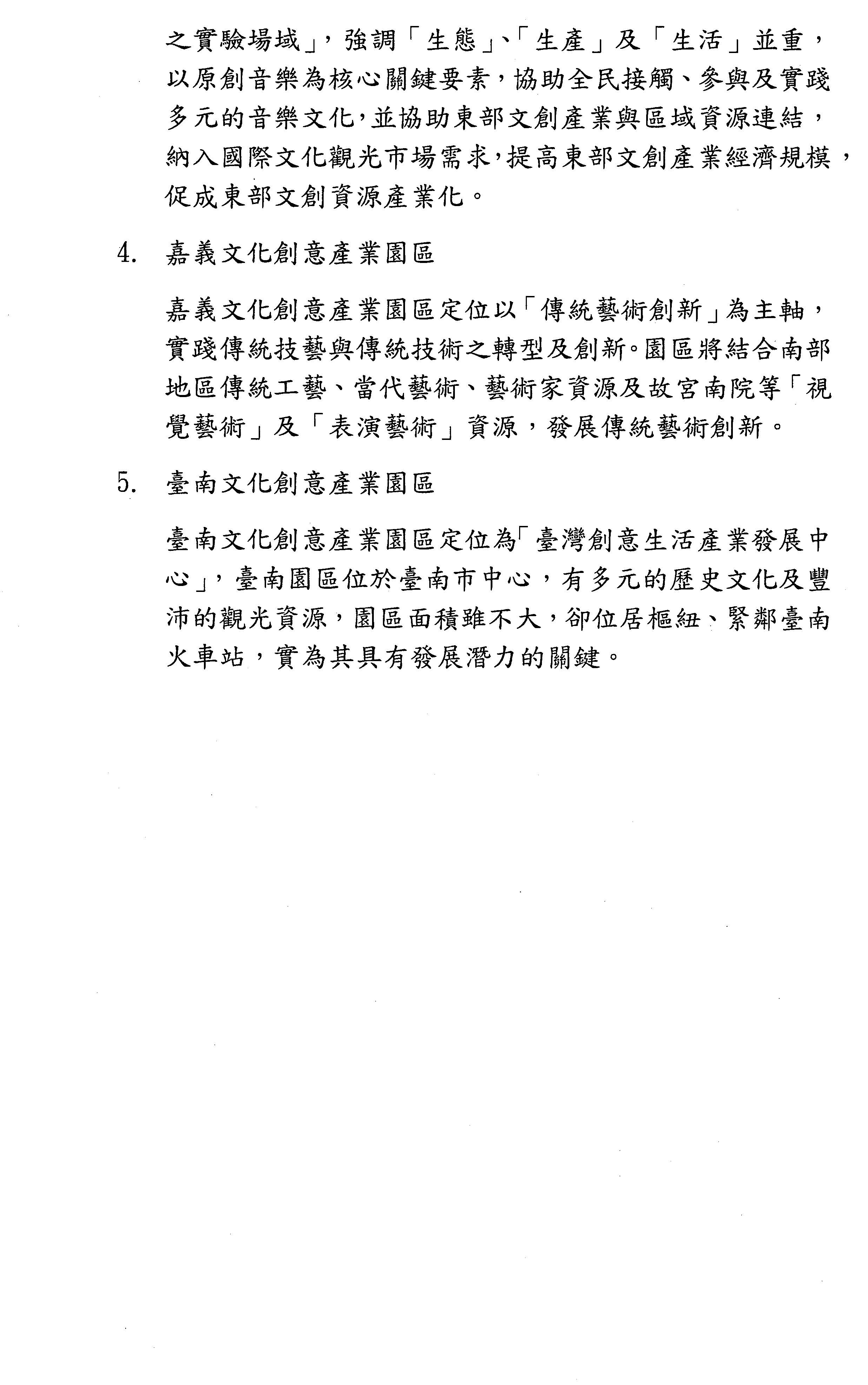 之實驗場域」，強調「生態」、「生產」及「生活」並重，以原創音樂為核心關鍵要素，協助全民接觸、參與及實踐多元的音樂文化，並協助東部文創產業與區域資源連結，納入國際文化觀光市場需求，提高東部文創產業經濟規模，促成東部文創資源產業化。

4. 嘉義文化創意產業園區

嘉義文化創意產業園區定位以「傳統藝術創新」為主軸，實踐傳統技藝與傳統技術之轉型及創新。園區將結合南部地區傳統工藝、當代藝術、藝術家資源及故宮南院等「視覺藝術」及「表演藝術」資源，發展傳統藝術創新。

5. 臺南文化創意產業園區

臺南文化創意產業園區定位為「臺灣創意生活產業發展中心」，臺南園區位於臺南市中心，有多元的歷史文化及豐沛的觀光資源，園區面積雖不大，卻位居樞紐、緊鄰臺南火車站，實為其具有發展潛力的關鍵。